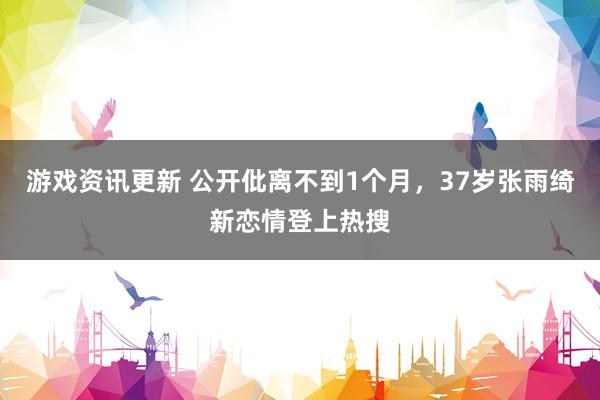 游戏资讯更新 公开仳离不到1个月，37岁张雨绮新恋情登上热搜